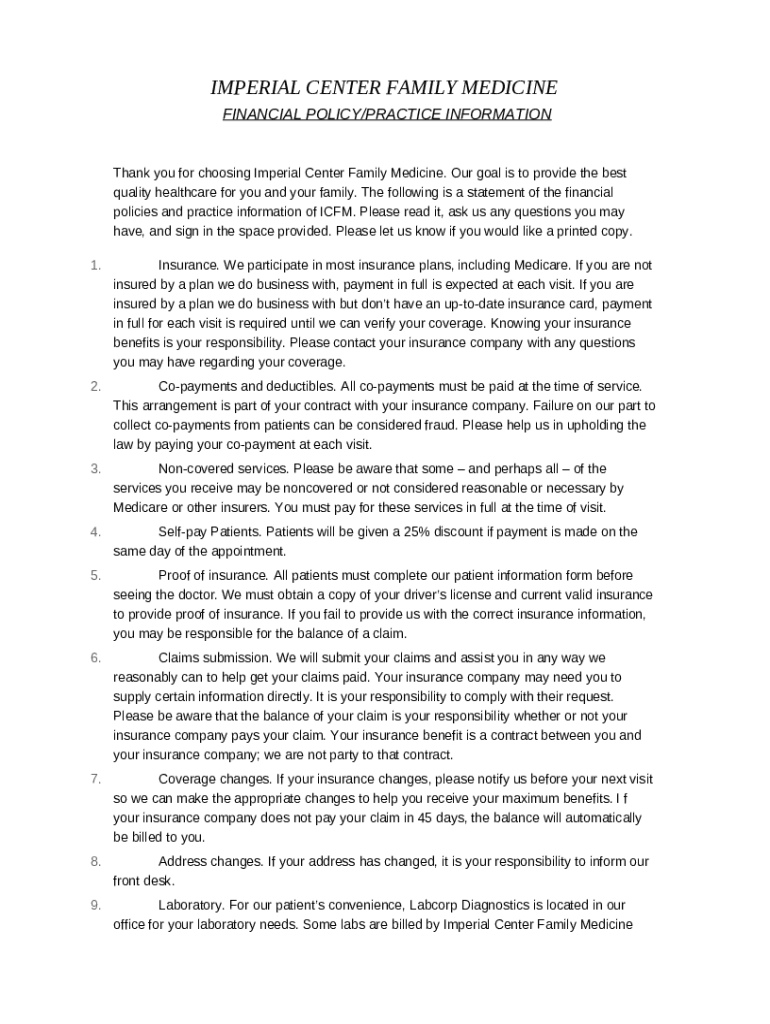 IMPERIAL CENTER FAMILY MEDICINE

FINANCIAL POLICY/PRACTICE INFORMATION

Thank you for choosing Imperial Center Family Medicine. Our goal is to provide the best quality healthcare for you and your family. The following is a statement of the financial policies and practice information of ICFM. Please read it, ask us any questions you may have, and sign in the space provided. Please let us know if you would like a printed copy.

1. Insurance. We participate in most insurance plans, including Medicare. If you are not insured by a plan we do business with, payment in full is expected at each visit. If you are insured by a plan we do business with but don't have an up-to-date insurance card, payment in full for each visit is required until we can verify your coverage. Knowing your insurance benefits is your responsibility. Please contact your insurance company with any questions you may have regarding your coverage.

2. Co-payments and deductibles. All co-payments must be paid at the time of service. This arrangement is part of your contract with your insurance company. Failure on our part to collect co-payments from patients can be considered fraud. Please help us in upholding the law by paying your co-payment at each visit.

3. Non-covered services. Please be aware that some – and perhaps all – of the services you receive may be noncovered or not considered reasonable or necessary by Medicare or other insurers. You must pay for these services in full at the time of visit.

4. Self-pay Patients. Patients will be given a 25% discount if payment is made on the same day of the appointment.

5. Proof of insurance. All patients must complete our patient information form before seeing the doctor. We must obtain a copy of your driver's license and current valid insurance to provide proof of insurance. If you fail to provide us with the correct insurance information, you may be responsible for the balance of a claim.

6. Claims submission. We will submit your claims and assist you in any way we reasonably can to help get your claims paid. Your insurance company may need you to supply certain information directly. It is your responsibility to comply with their request. Please be aware that the balance of your claim is your responsibility whether or not your insurance company pays your claim. Your insurance benefit is a contract between you and your insurance company; we are not party to that contract.

7. Coverage changes. If your insurance changes, please notify us before your next visit so we can make the appropriate changes to help you receive your maximum benefits. I f your insurance company does not pay your claim in 45 days, the balance will automatically be billed to you.

8. Address changes. If your address has changed, it is your responsibility to inform our front desk.

9. Laboratory. For our patient's convenience, Labcorp Diagnostics is located in our office for your laboratory needs. Some labs are billed by Imperial Center Family Medicine